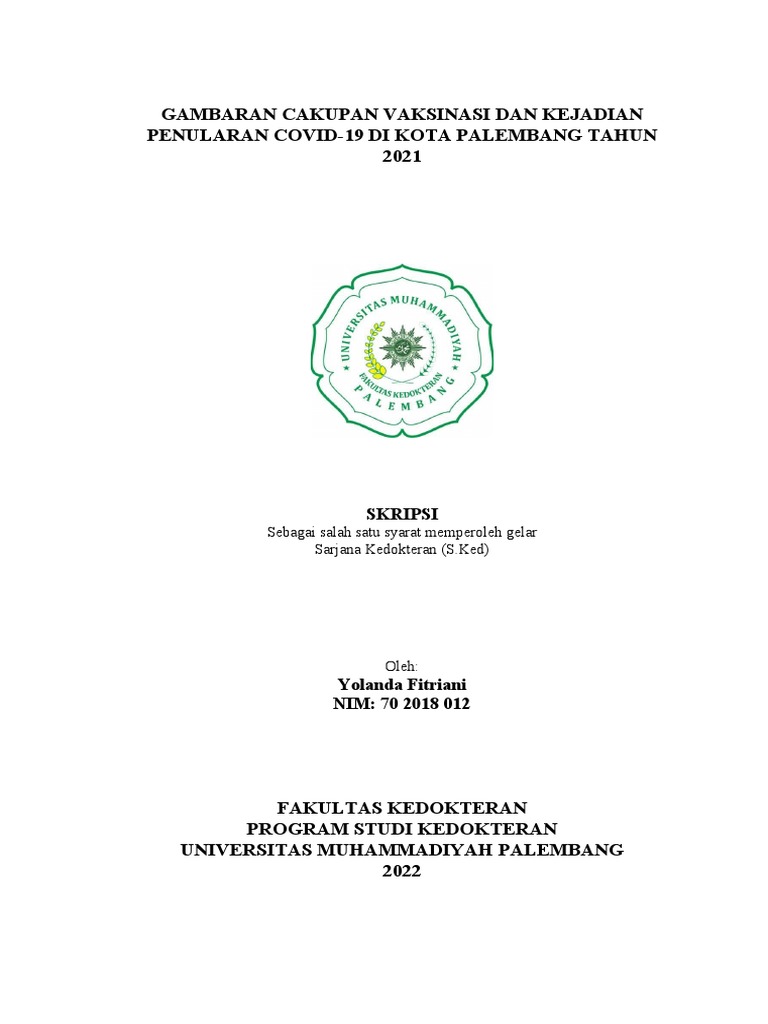 GAMBARAN CAKUPAN VAKSINASI DAN KEJADIAN PENULARAN COVID-19 DI KOTA PALEMBANG TAHUN 2021

UNIVERSITAS MUHAMMADIYAH
FAKULTAS KEDOKTERAN
PALEMBANG

SKRIPSI
Sebagai salah satu syarat memperoleh gelar Sarjana Kedokteran (S.Ked)

Oleh:
Yolanda Fitriani
NIM: 70 2018 012

FAKULTAS KEDOKTERAN
PROGRAM STUDI KEDOKTERAN
UNIVERSITAS MUHAMMADIYAH PALEMBANG
2022